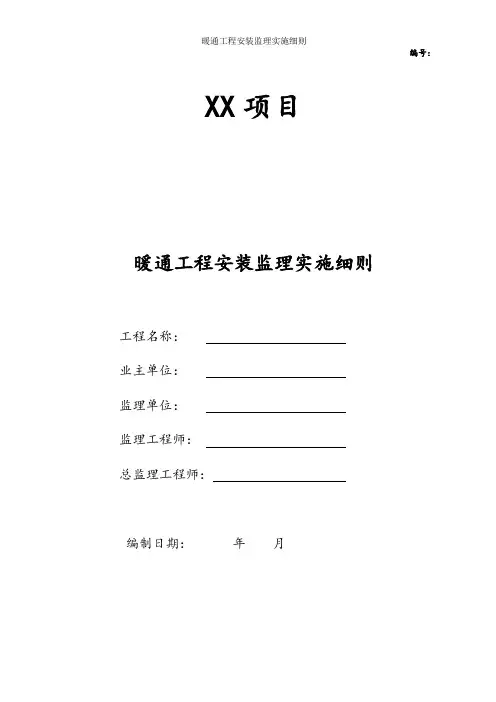 暖通工程安装监理实施细则

编号：

XX 项目

暖通工程安装监理实施细则

工程名称：

业主单位：

监理单位：

监理工程师：

总监理工程师：

编制日期： 年 月